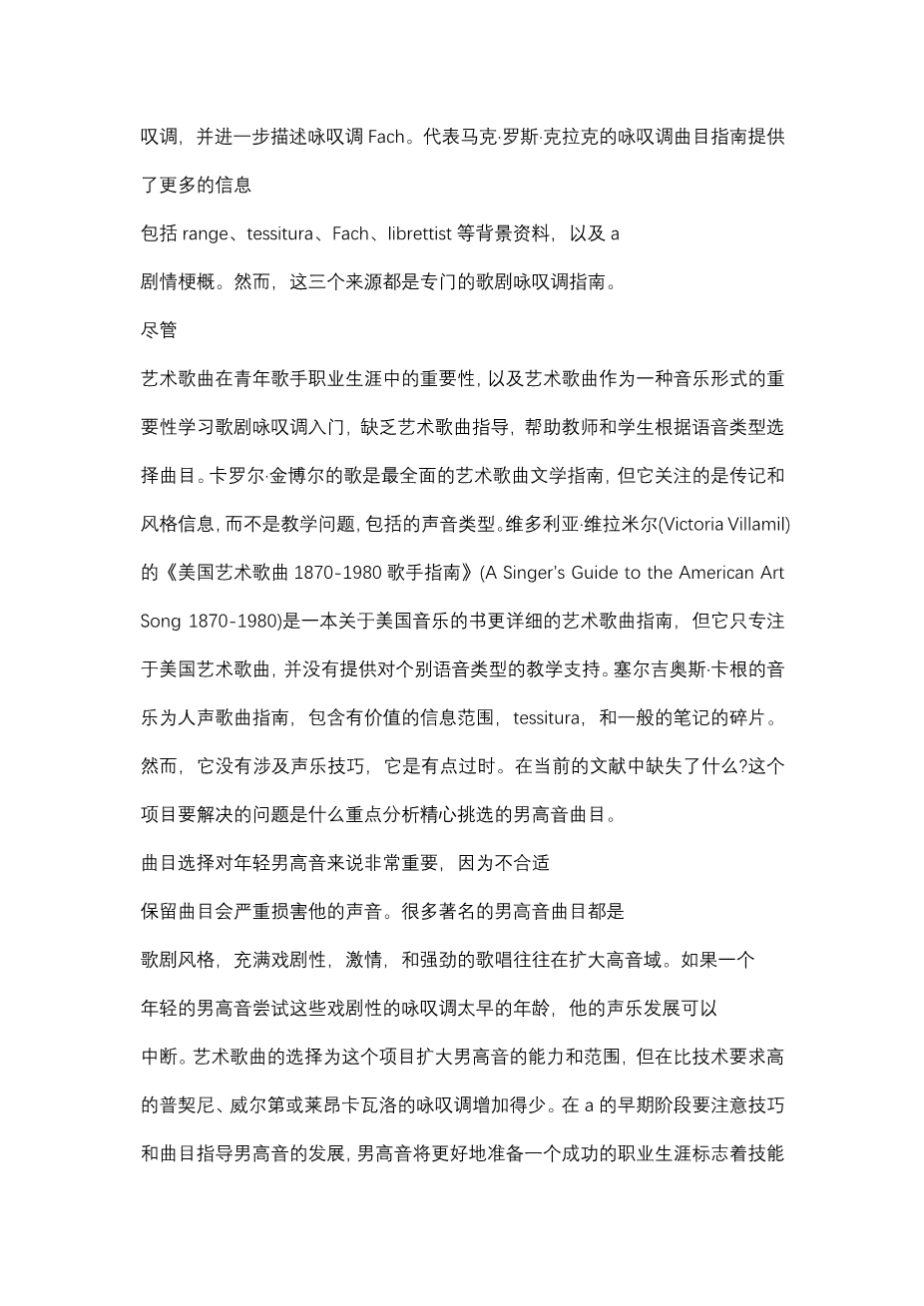 叹调，并进一步描述咏叹调 Fach。代表马克·罗斯·克拉克的咏叹调曲目指南提供了更多的信息

包括 range、tessitura、Fach、librettist 等背景资料，以及 a

剧情梗概。然而，这三个来源都是专门的歌剧咏叹调指南。

尽管

艺术歌曲在青年歌手职业生涯中的重要性，以及艺术歌曲作为一种音乐形式的重要性学习歌剧咏叹调入门，缺乏艺术歌曲指导，帮助教师和学生根据语音类型选择曲目。卡罗尔·金博尔的歌是最全面的艺术歌曲文学指南，但它关注的是传记和风格信息，而不是教学问题，包括的声音类型。维多利亚·维拉米尔(Victoria Villamil)的《美国艺术歌曲 1870-1980 歌手指南》(A Singer's Guide to the American Art Song 1870-1980)是一本关于美国音乐的书更详细的艺术歌曲指南，但它只专注于美国艺术歌曲，并没有提供对个别语音类型的教学支持。塞尔吉奥斯·卡根的音乐为人声歌曲指南，包含有价值的信息范围，tessitura，和一般的笔记的碎片。然而，它没有涉及声乐技巧，它是有点过时。在当前的文献中缺失了什么?这个项目要解决的问题是什么重点分析精心挑选的男高音曲目。

曲目选择对年轻男高音来说非常重要，因为不合适

保留曲目会严重损害他的声音。很多著名的男高音曲目都是

歌剧风格，充满戏剧性，激情，和强劲的歌唱往往在扩大高音域。如果一个

年轻的男高音尝试这些戏剧性的咏叹调太早的年龄，他的声乐发展可以

中断。艺术歌曲的选择为这个项目扩大男高音的能力和范围，但在比技术要求高的普契尼、威尔第或莱昂卡瓦洛的咏叹调增加得少。在 a 的早期阶段要注意技巧和曲目指导男高音的发展，男高音将更好地准备一个成功的职业生涯标志着技能